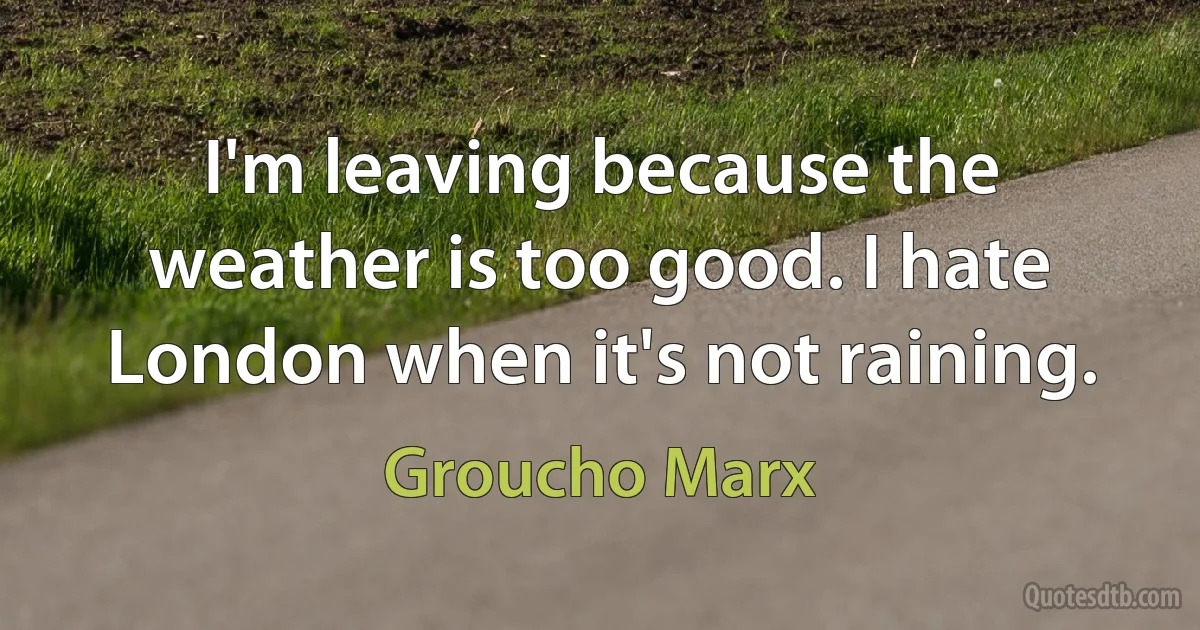 I'm leaving because the weather is too good. I hate London when it's not raining.

Groucho Marx

Quotesdtb.com